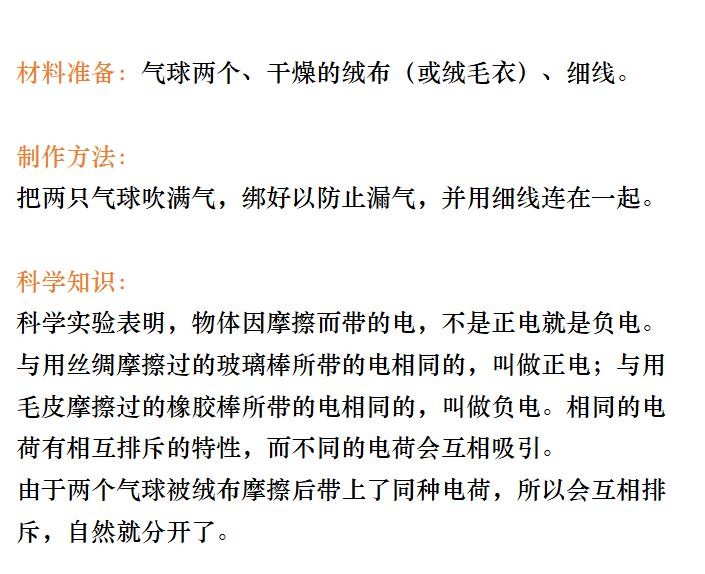 材料准备：气球两个、干燥的绒布（或绒毛衣）、细线。

制作方法：
把两只气球吹满气，绑好以防止漏气，并用细线连在一起。

科学知识：
科学实验表明，物体因摩擦而带的电，不是正电就是负电。与用丝绸摩擦过的玻璃棒所带的电相同的，叫做正电；与用毛皮摩擦过的橡胶棒所带的电相同的，叫做负电。相同的电荷有相互排斥的特性，而不同的电荷会互相吸引。
由于两个气球被绒布摩擦后带上了同种电荷，所以会互相排斥，自然就分开了。